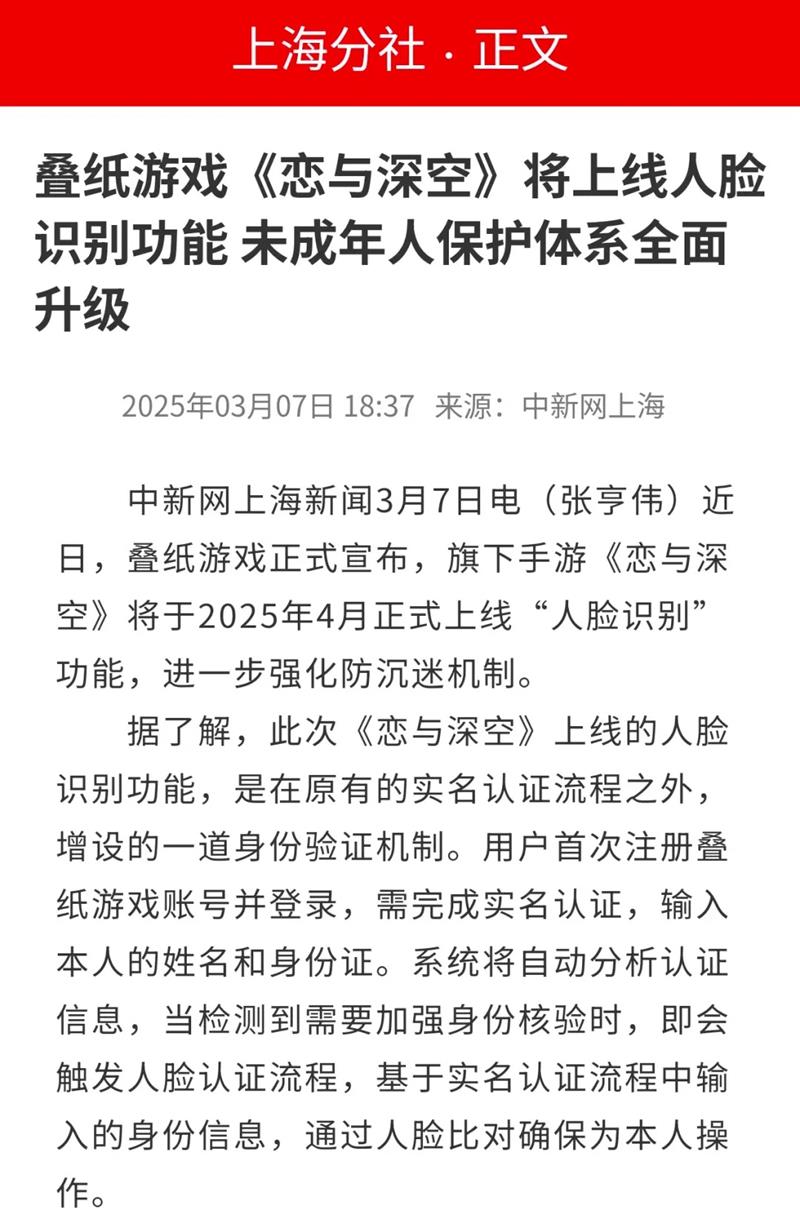 上海分社 · 正文

叠纸游戏《恋与深空》将上线人脸识别功能 未成年人保护体系全面升级

2025年03月07日 18:37 来源：中新网上海

中新网上海新闻3月7日电（张亨伟）近日，叠纸游戏正式宣布，旗下手游《恋与深空》将于2025年4月正式上线“人脸识别”功能，进一步强化防沉迷机制。

据了解，此次《恋与深空》上线的人脸识别功能，是在原有的实名认证流程之外，增设的一道身份验证机制。用户首次注册叠纸游戏账号并登录，需完成实名认证，输入本人的姓名和身份证。系统将自动分析认证信息，当检测到需要加强身份核验时，即会触发人脸认证流程，基于实名认证流程中输入的身份信息，通过人脸比对确保为本人操作。